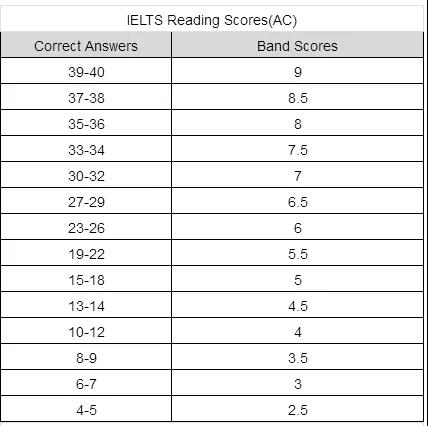 IELTS Reading Scores(AC)

| Correct Answers | Band Scores |
|---|---|
| 39-40 | 9 |
| 37-38 | 8.5 |
| 35-36 | 8 |
| 33-34 | 7.5 |
| 30-32 | 7 |
| 27-29 | 6.5 |
| 23-26 | 6 |
| 19-22 | 5.5 |
| 15-18 | 5 |
| 13-14 | 4.5 |
| 10-12 | 4 |
| 8-9 | 3.5 |
| 6-7 | 3 |
| 4-5 | 2.5 |